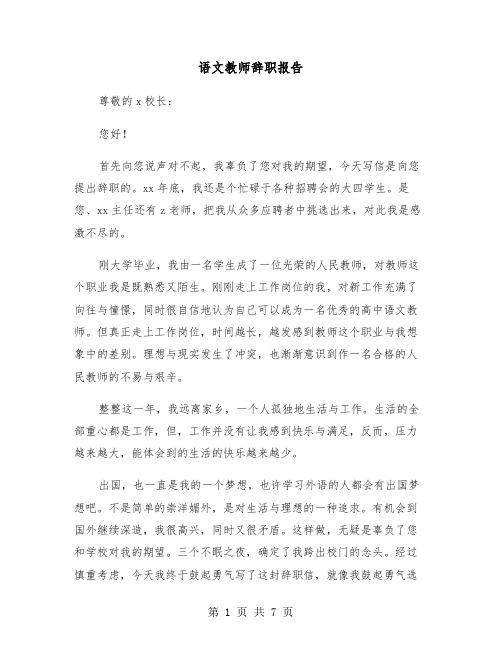 语文教师辞职报告

尊敬的 x 校长：

您好！

首先向您说声对不起，我辜负了您对我的期望，今天写信是向您提出辞职的。xx 年底，我还是个忙碌于各种招聘会的大四学生。是您、xx 主任还有 z 老师，把我从众多应聘者中挑选出来，对此我是感激不尽的。

刚大学毕业，我由一名学生成了一位光荣的人民教师，对教师这个职业我是既熟悉又陌生。刚刚走上工作岗位的我，对新工作充满了向往与憧憬，同时很自信地认为自己可以成为一名优秀的高中语文教师。但真正走上工作岗位，时间越长，越发感到教师这个职业与我想象中的差别。理想与现实发生了冲突，也渐渐意识到作一名合格的人民教师的不易与艰辛。

整整这一年，我远离家乡，一个人孤独地生活与工作。生活的全部重心都是工作，但，工作并没有让我感到快乐与满足，反而，压力越来越大，能体会到的生活的快乐越来越少。

出国，也一直是我的一个梦想，也许学习外语的人都会有出国梦想吧。不是简单的崇洋媚外，是对生活与理想的一种追求。有机会到国外继续深造，我很高兴，同时又很矛盾。这样做，无疑是辜负了您和学校对我的期望。三个不眠之夜，确定了我跨出校门的念头。经过慎重考虑，今天我终于鼓起勇气写了这封辞职信，就像我鼓起勇气选

第 1 页 共 7 页